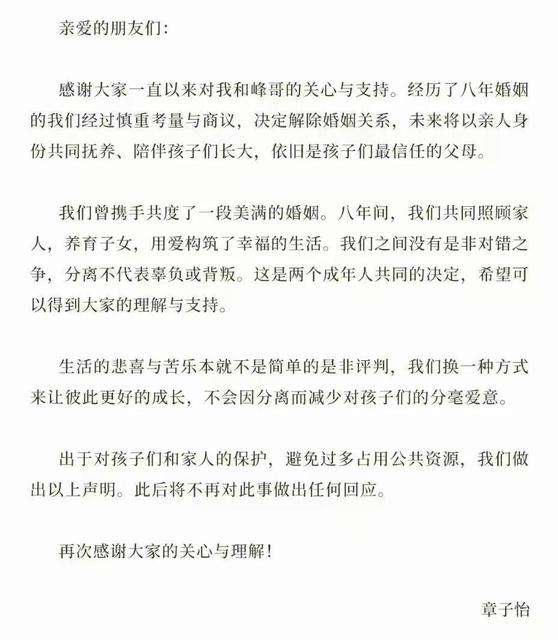 亲爱的朋友们:

感谢大家一直以来对我和峰哥的关心与支持。经历了八年婚姻的我们经过慎重考量与商议，决定解除婚姻关系，未来将以亲人身份共同抚养、陪伴孩子们长大，依旧是孩子们最信任的父母。

我们曾携手共度了一段美满的婚姻。八年间，我们共同照顾家人，养育子女，用爱构筑了幸福的生活。我们之间没有是非对错之争，分离不代表辜负或背叛。这是两个成年人共同的决定，希望可以得到大家的理解与支持。

生活的悲喜与苦乐本就不是简单的是非评判，我们换一种方式来让彼此更好的成长，不会因分离而减少对孩子们的分毫爱意。

出于对孩子们和家人的保护，避免过多占用公共资源，我们做出以上声明。此后将不再对此事做出任何回应。

再次感谢大家的关心与理解!

章子怡